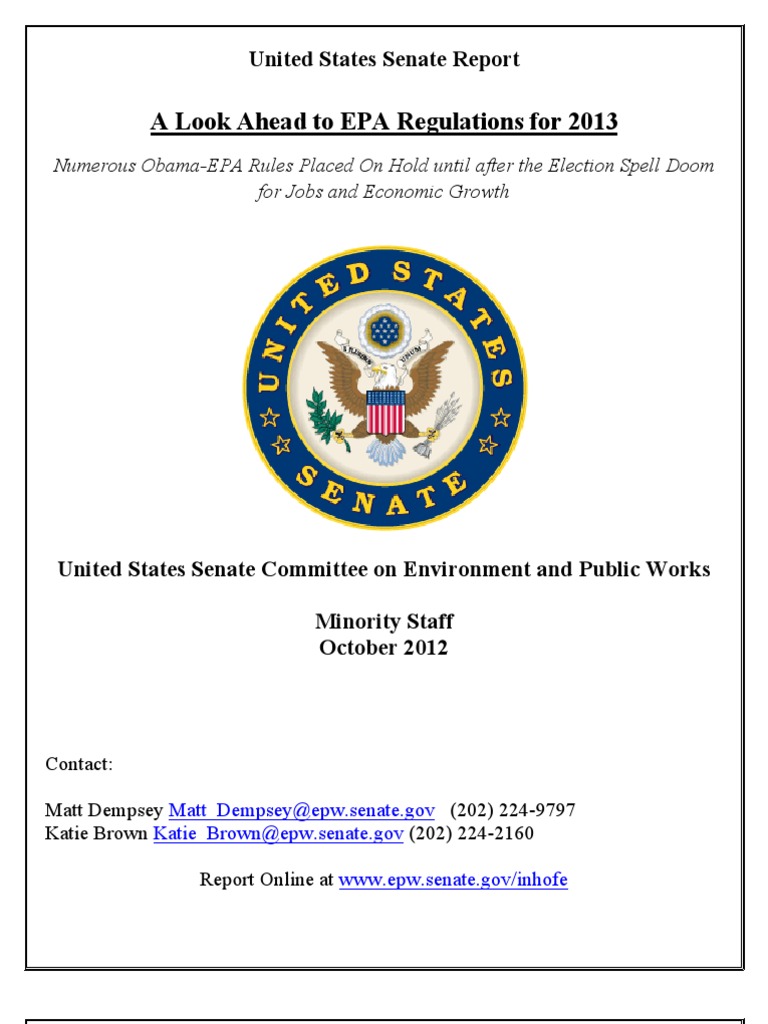 United States Senate Report

A Look Ahead to EPA Regulations for 2013

Numerous Obama-EPA Rules Placed On Hold until after the Election Spell Doom for Jobs and Economic Growth

UNITED STATES SENATE

E PLURIBUS UNUM

United States Senate Committee on Environment and Public Works

Minority Staff
October 2012

Contact:

Matt Dempsey Matt_Dempsey@epw.senate.gov (202) 224-9797
Katie Brown Katie_Brown@epw.senate.gov (202) 224-2160

Report Online at www.epw.senate.gov/inhofe